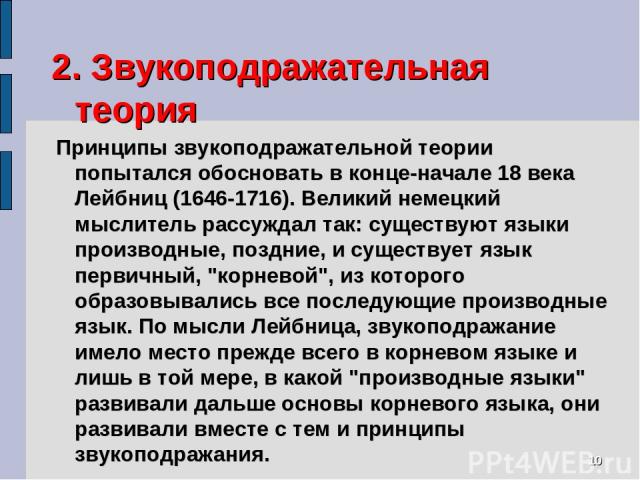 2. Звукоподражательная теория

Принципы звукоподражательной теории попытался обосновать в конце-начале 18 века Лейбниц (1646-1716). Великий немецкий мыслитель рассуждал так: существуют языки производные, поздние, и существует язык первичный, "корневой", из которого образовывались все последующие производные язык. По мысли Лейбница, звукоподражание имело место прежде всего в корневом языке и лишь в той мере, в какой "производные языки" развивали дальше основы корневого языка, они развивали вместе с тем и принципы звукоподражания.

10

PPt4WEB.ru